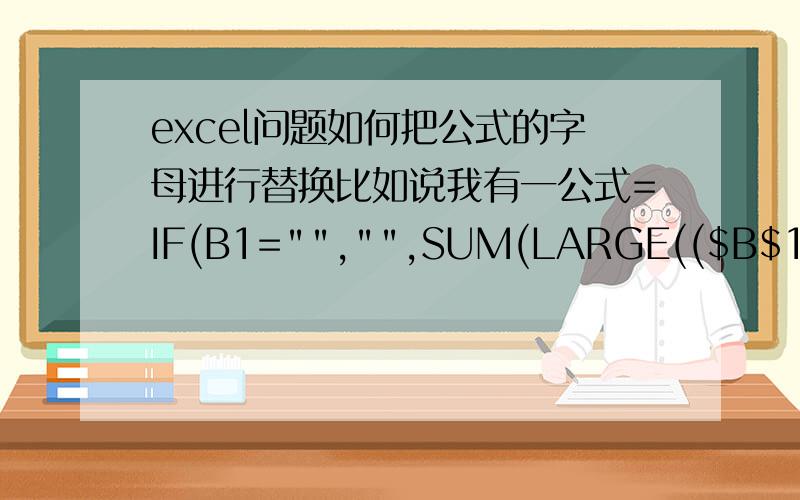 excel问题如何把公式的字母进行替换比如说我有一公式=IF(B1="","",SUM(LARGE(($B$1